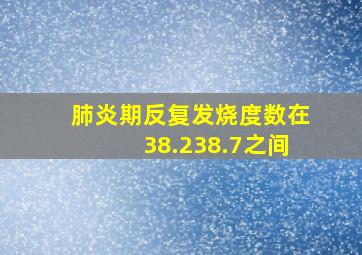 肺炎期反复发烧度数在38.238.7之间